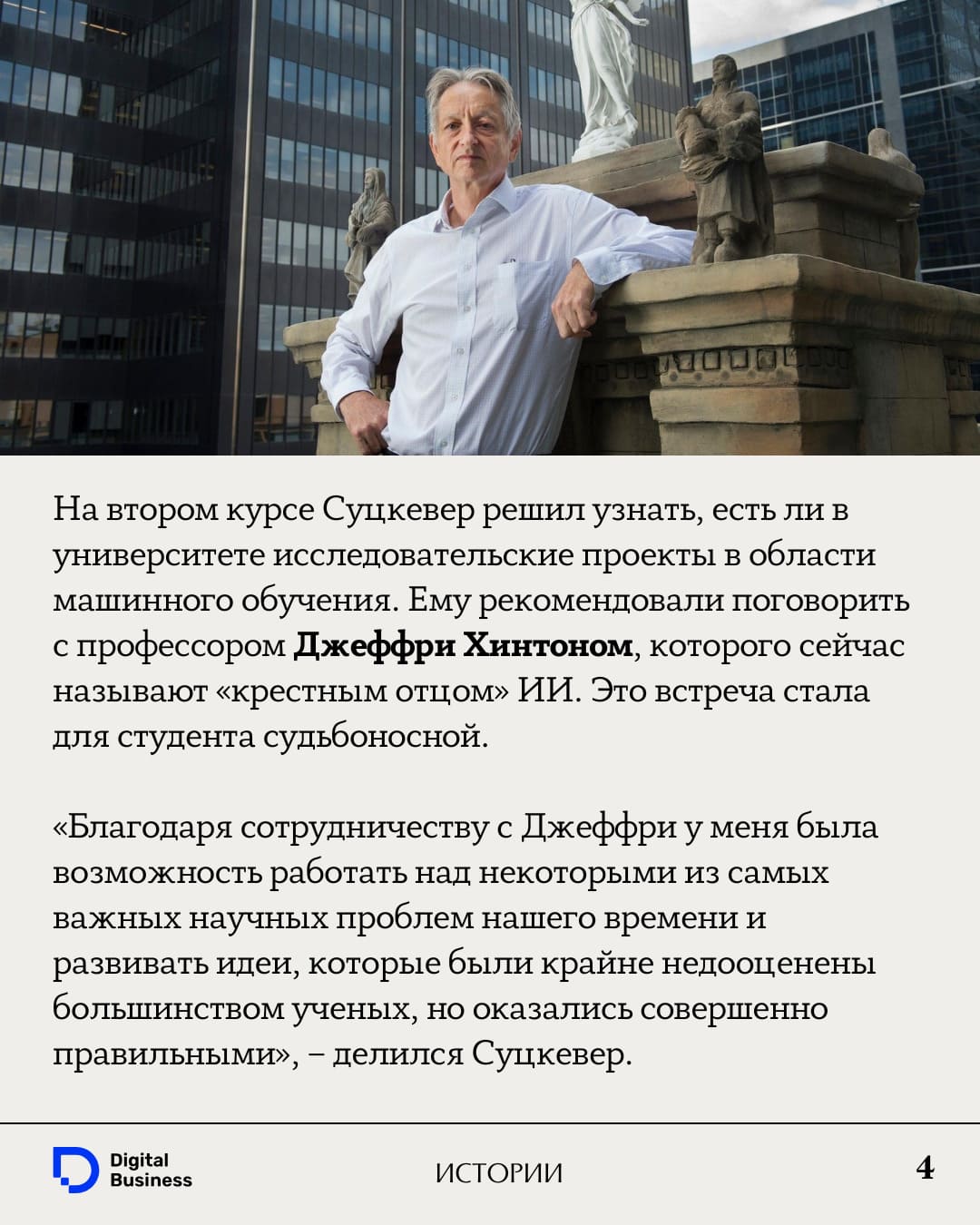 На втором курсе Суцкевер решил узнать, есть ли в университете исследовательские проекты в области машинного обучения. Ему рекомендовали поговорить с профессором Джеффри Хинтоном, которого сейчас называют «крестным отцом» ИИ. Это встреча стала для студента судьбоносной.

«Благодаря сотрудничеству с Джеффри у меня была возможность работать над некоторыми из самых важных научных проблем нашего времени и развивать идеи, которые были крайне недооценены большинством ученых, но оказались совершенно правильными», – делился Суцкевер.

Digital
Business

ИСТОРИИ

4